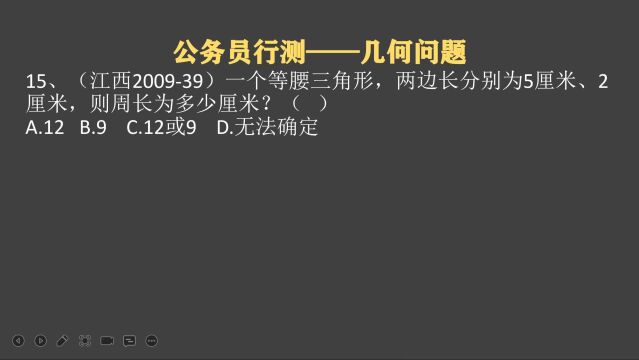 公务员行测——几何问题

15、（江西2009-39）一个等腰三角形，两边长分别为5厘米、2厘米，则周长为多少厘米？（　）

A.12　B.9　C.12或9　D.无法确定